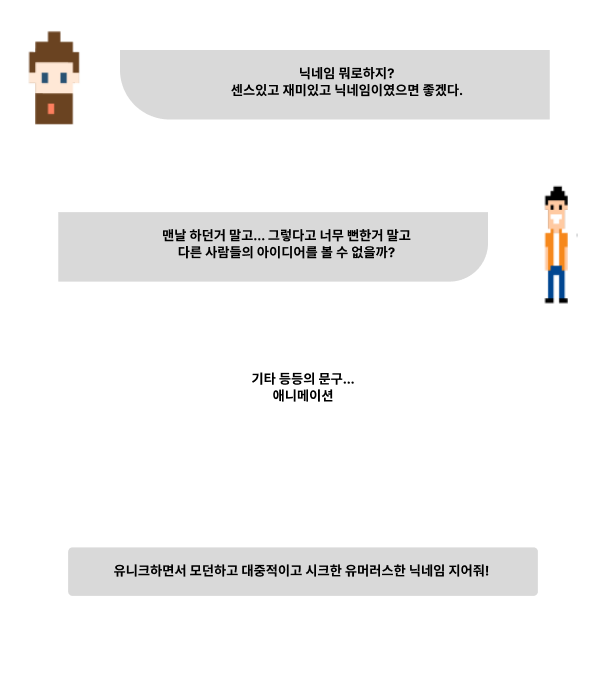 닉네임 뭐로하지?
센스있고 재미있고 닉네임이였으면 좋겠다.

맨날 하던거 말고... 그렇다고 너무 뻔한거 말고
다른 사람들의 아이디어를 볼 수 없을까?

기타 등등의 문구...
애니메이션

유니크하면서 모던하고 대중적이고 시크한 유머러스한 닉네임 지어줘!